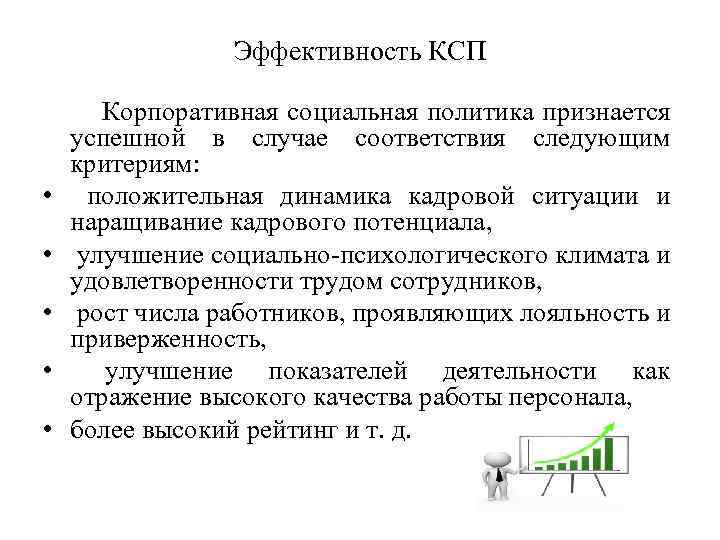 Эффективность КСП

Корпоративная социальная политика признается успешной в случае соответствия следующим критериям:

• положительная динамика кадровой ситуации и наращивание кадрового потенциала,

• улучшение социально-психологического климата и удовлетворенности трудом сотрудников,

• рост числа работников, проявляющих лояльность и приверженность,

• улучшение показателей деятельности как отражение высокого качества работы персонала,

• более высокий рейтинг и т. д.